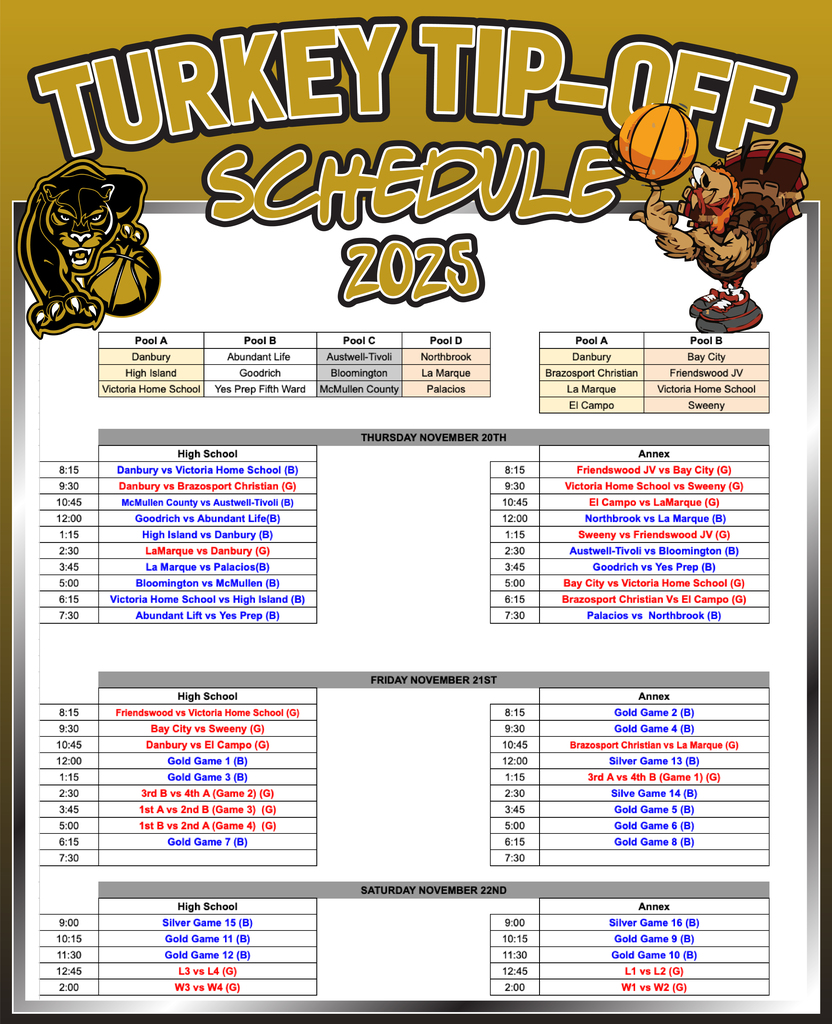 TURKEY TIP-OFF
SCHEDULE
2025

| Pool A | Pool B | Pool C | Pool D |
|---|---|---|---|
| Danbury | Abundant Life | Austwell-Tivoli | Northbrook |
| High Island | Goodrich | Bloomington | La Marque |
| Victoria Home School | Yes Prep Fifth Ward | McMullen County | Palacios |

| Pool A | Pool B |
|---|---|
| Danbury | Bay City |
| Brazosport Christian | Friendswood JV |
| La Marque | Victoria Home School |
| El Campo | Sweeny |

THURSDAY NOVEMBER 20TH

| | High School |
|---|---|
| 8:15 | Danbury vs Victoria Home School (B) |
| 9:30 | Danbury vs Brazosport Christian (G) |
| 10:45 | McMullen County vs Austwell-Tivoli (B) |
| 12:00 | Goodrich vs Abundant Life(B) |
| 1:15 | High Island vs Danbury (B) |
| 2:30 | LaMarque vs Danbury (G) |
| 3:45 | La Marque vs Palacios(B) |
| 5:00 | Bloomington vs McMullen (B) |
| 6:15 | Victoria Home School vs High Island (B) |
| 7:30 | Abundant Lift vs Yes Prep (B) |

| | Annex |
|---|---|
| 8:15 | Friendswood JV vs Bay City (G) |
| 9:30 | Victoria Home School vs Sweeny (G) |
| 10:45 | El Campo vs LaMarque (G) |
| 12:00 | Northbrook vs La Marque (B) |
| 1:15 | Sweeny vs Friendswood JV (G) |
| 2:30 | Austwell-Tivoli vs Bloomington (B) |
| 3:45 | Goodrich vs Yes Prep (B) |
| 5:00 | Bay City vs Victoria Home School (G) |
| 6:15 | Brazosport Christian Vs El Campo (G) |
| 7:30 | Palacios vs Northbrook (B) |

FRIDAY NOVEMBER 21ST

| | High School |
|---|---|
| 8:15 | Friendswood vs Victoria Home School (G) |
| 9:30 | Bay City vs Sweeny (G) |
| 10:45 | Danbury vs El Campo (G) |
| 12:00 | Gold Game 1 (B) |
| 1:15 | Gold Game 3 (B) |
| 2:30 | 3rd B vs 4th A (Game 2) (G) |
| 3:45 | 1st A vs 2nd B (Game 3) (G) |
| 5:00 | 1st B vs 2nd A (Game 4) (G) |
| 6:15 | Gold Game 7 (B) |
| 7:30 | |

| | Annex |
|---|---|
| 8:15 | Gold Game 2 (B) |
| 9:30 | Gold Game 4 (B) |
| 10:45 | Brazosport Christian vs La Marque (G) |
| 12:00 | Silver Game 13 (B) |
| 1:15 | 3rd A vs 4th B (Game 1) (G) |
| 2:30 | Silve Game 14 (B) |
| 3:45 | Gold Game 5 (B) |
| 5:00 | Gold Game 6 (B) |
| 6:15 | Gold Game 8 (B) |
| 7:30 | |

SATURDAY NOVEMBER 22ND

| | High School |
|---|---|
| 9:00 | Silver Game 15 (B) |
| 10:15 | Gold Game 11 (B) |
| 11:30 | Gold Game 12 (B) |
| 12:45 | L3 vs L4 (G) |
| 2:00 | W3 vs W4 (G) |

| | Annex |
|---|---|
| 9:00 | Silver Game 16 (B) |
| 10:15 | Gold Game 9 (B) |
| 11:30 | Gold Game 10 (B) |
| 12:45 | L1 vs L2 (G) |
| 2:00 | W1 vs W2 (G) |